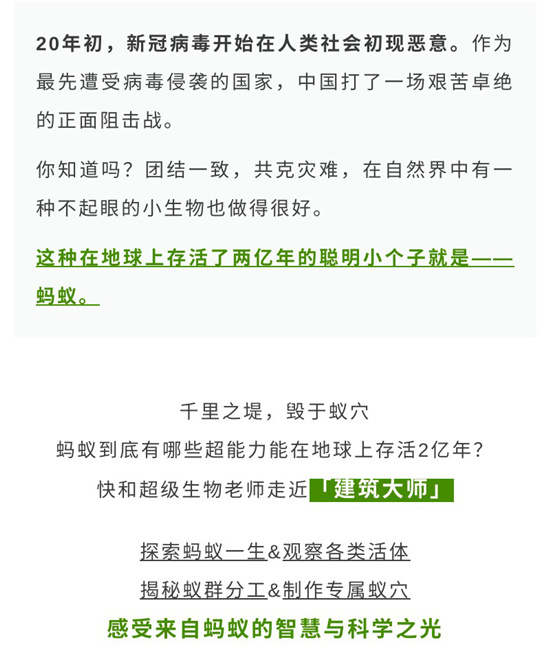 20年初，新冠病毒开始在人类社会初现恶意。作为最先遭受病毒侵袭的国家，中国打了一场艰苦卓绝的正面阻击战。

你知道吗？团结一致，共克灾难，在自然界中有一种不起眼的小生物也做得很好。

这种在地球上存活了两亿年的聪明小个子就是——蚂蚁。

千里之堤，毁于蚁穴

蚂蚁到底有哪些超能力能在地球上存活2亿年？

快和超级生物老师走近「建筑大师」

探索蚂蚁一生&观察各类活体

揭秘蚁群分工&制作专属蚁穴

感受来自蚂蚁的智慧与科学之光